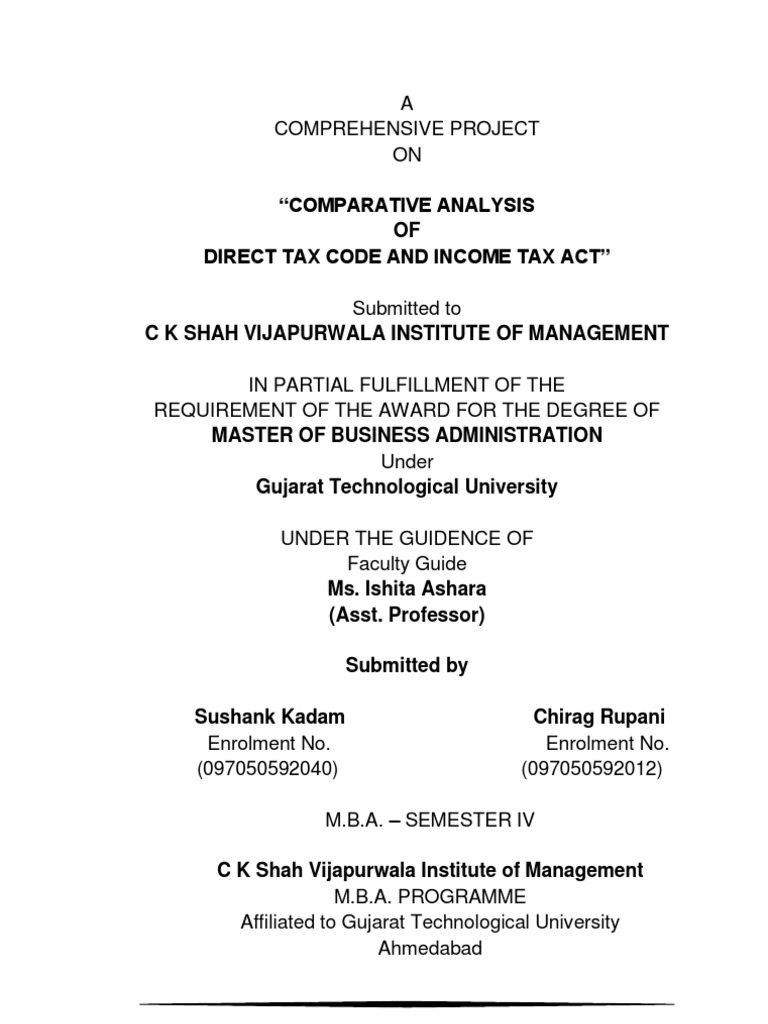 A
COMPREHENSIVE PROJECT
ON

“COMPARATIVE ANALYSIS
OF
DIRECT TAX CODE AND INCOME TAX ACT”

Submitted to
C K SHAH VIJAPURWALA INSTITUTE OF MANAGEMENT

IN PARTIAL FULFILLMENT OF THE
REQUIREMENT OF THE AWARD FOR THE DEGREE OF
MASTER OF BUSINESS ADMINISTRATION
Under
Gujarat Technological University

UNDER THE GUIDENCE OF
Faculty Guide
Ms. Ishita Ashara
(Asst. Professor)

Submitted by

Sushank Kadam
Enrolment No.
(097050592040)

Chirag Rupani
Enrolment No.
(097050592012)

M.B.A. – SEMESTER IV

C K Shah Vijapurwala Institute of Management
M.B.A. PROGRAMME
Affiliated to Gujarat Technological University
Ahmedabad